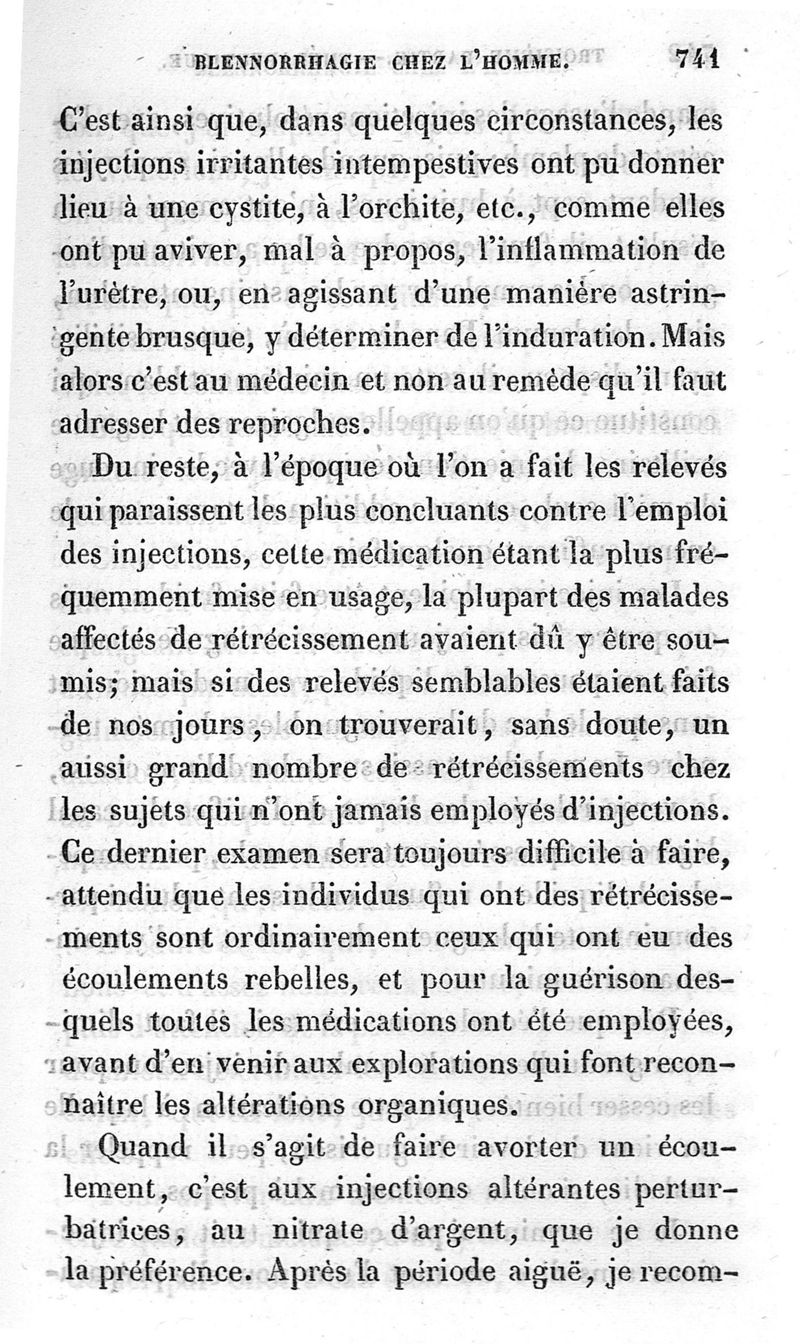 BLENNORRHAGIE CHEZ L'HOMME. 741

C'est ainsi que, dans quelques circonstances, les injections irritantes intempestives ont pu donner lieu à une cystite, à l'orchite, etc., comme elles ont pu aviver, mal à propos, l'inflammation de l'urètre, ou, en agissant d'une manière astringente brusque, y déterminer de l'induration. Mais alors c'est au médecin et non au remède qu'il faut adresser des reproches.

Du reste, à l'époque où l'on a fait les relevés qui paraissent les plus concluants contre l'emploi des injections, cette médication étant la plus fréquemment mise en usage, la plupart des malades affectés de rétrécissement avaient dû y être soumis; mais si des relevés semblables étaient faits de nos jours, on trouverait, sans doute, un aussi grand nombre de rétrécissements chez les sujets qui n'ont jamais employés d'injections. Ce dernier examen sera toujours difficile à faire, attendu que les individus qui ont des rétrécissements sont ordinairement ceux qui ont eu des écoulements rebelles, et pour la guérison desquels toutes les médications ont été employées, avant d'en venir aux explorations qui font reconnaître les altérations organiques.

Quand il s'agit de faire avorter un écoulement, c'est aux injections altérantes perturbatrices, au nitrate d'argent, que je donne la préférence. Après la période aiguë, je recom-